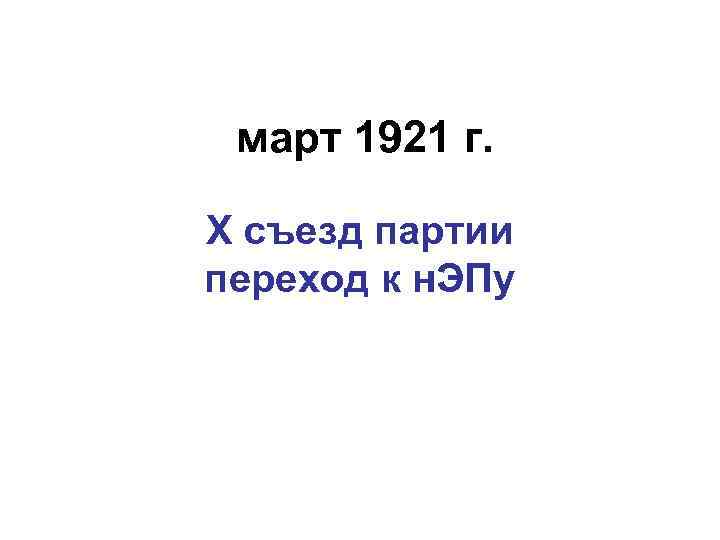 март 1921 г.

X съезд партии
переход к нЭПу